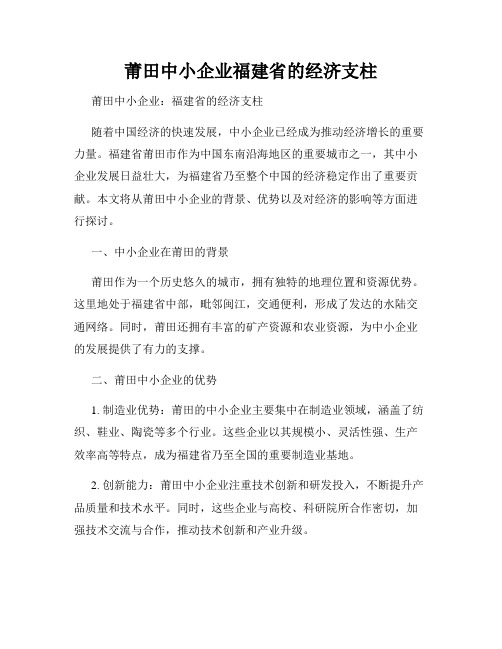 莆田中小企业福建省的经济支柱

莆田中小企业：福建省的经济支柱

随着中国经济的快速发展，中小企业已经成为推动经济增长的重要力量。福建省莆田市作为中国东南沿海地区的重要城市之一，其中小企业发展日益壮大，为福建省乃至整个中国的经济稳定作出了重要贡献。本文将从莆田中小企业的背景、优势以及对经济的影响等方面进行探讨。

一、中小企业在莆田的背景

莆田作为一个历史悠久的城市，拥有独特的地理位置和资源优势。这里地处于福建省中部，毗邻闽江，交通便利，形成了发达的水陆交通网络。同时，莆田还拥有丰富的矿产资源和农业资源，为中小企业的发展提供了有力的支撑。

二、莆田中小企业的优势

1. 制造业优势：莆田的中小企业主要集中在制造业领域，涵盖了纺织、鞋业、陶瓷等多个行业。这些企业以其规模小、灵活性强、生产效率高等特点，成为福建省乃至全国的重要制造业基地。

2. 创新能力：莆田中小企业注重技术创新和研发投入，不断提升产品质量和技术水平。同时，这些企业与高校、科研院所合作密切，加强技术交流与合作，推动技术创新和产业升级。